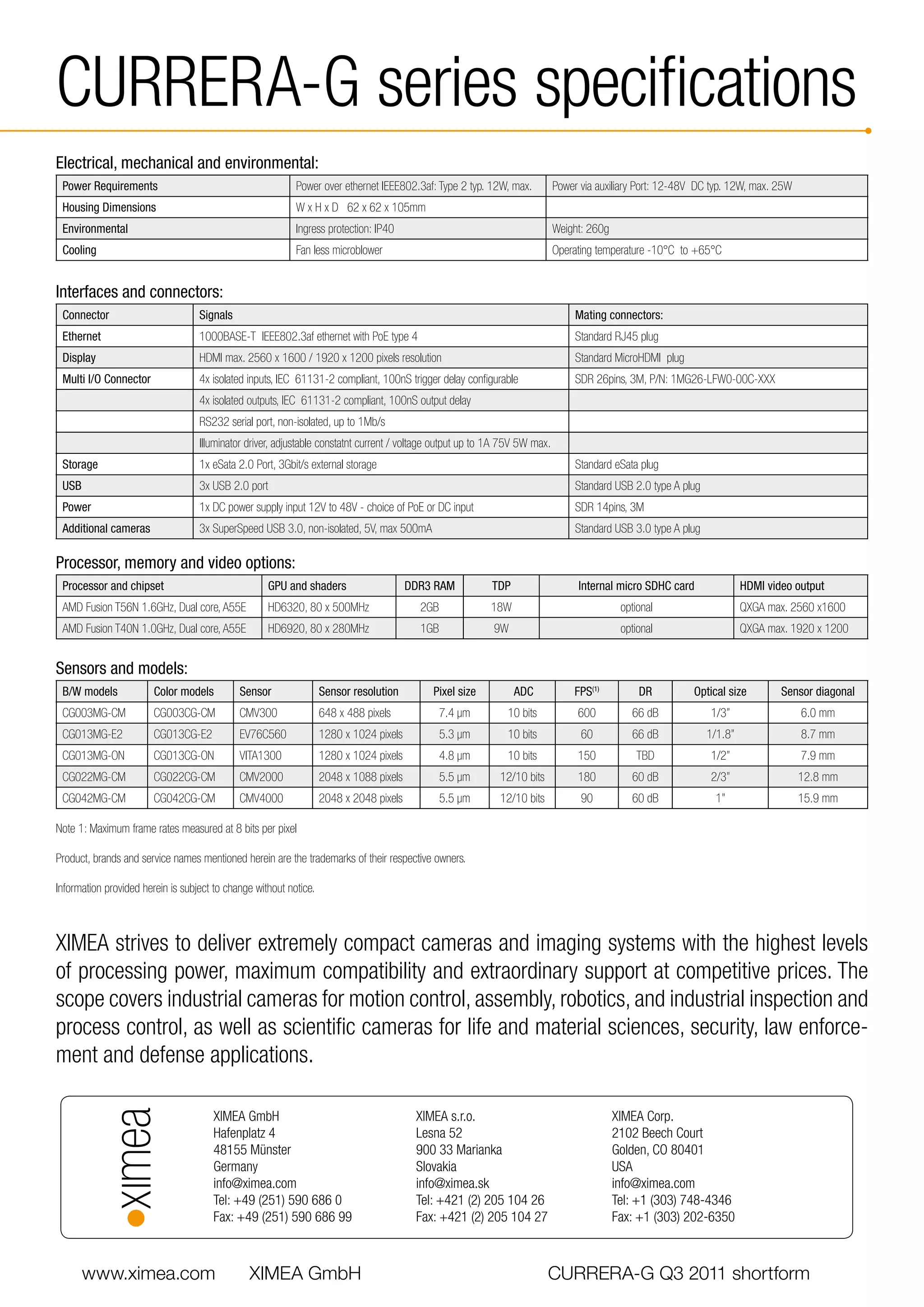 CURRERA-G series specifications

Electrical, mechanical and environmental:

| Power Requirements | Power over ethernet IEEE802.3af: Type 2 typ. 12W, max. | Power via auxiliary Port: 12-48V DC typ. 12W, max. 25W |
|---|---|---|
| Housing Dimensions | W x H x D 62 x 62 x 105mm | |
| Environmental | Ingress protection: IP40 | Weight: 260g |
| Cooling | Fan less microblower | Operating temperature -10°C to +65°C |

Interfaces and connectors:

| Connector | Signals | Mating connectors: |
|---|---|---|
| Ethernet | 1000BASE-T IEEE802.3af ethernet with PoE type 4 | Standard RJ45 plug |
| Display | HDMI max. 2560 x 1600 / 1920 x 1200 pixels resolution | Standard MicroHDMI plug |
| Multi I/O Connector | 4x isolated inputs, IEC 61131-2 compliant, 100nS trigger delay configurable | SDR 26pins, 3M, P/N: 1MG26-LFW0-00C-XXX |
| | 4x isolated outputs, IEC 61131-2 compliant, 100nS output delay | |
| | RS232 serial port, non-isolated, up to 1Mb/s | |
| | Illuminator driver, adjustable constatnt current / voltage output up to 1A 75V 5W max. | |
| Storage | 1x eSata 2.0 Port, 3Gbit/s external storage | Standard eSata plug |
| USB | 3x USB 2.0 port | Standard USB 2.0 type A plug |
| Power | 1x DC power supply input 12V to 48V - choice of PoE or DC input | SDR 14pins, 3M |
| Additional cameras | 3x SuperSpeed USB 3.0, non-isolated, 5V, max 500mA | Standard USB 3.0 type A plug |

Processor, memory and video options:

| Processor and chipset | GPU and shaders | DDR3 RAM | TDP | Internal micro SDHC card | HDMI video output |
|---|---|---|---|---|---|
| AMD Fusion T56N 1.6GHz, Dual core, A55E | HD6320, 80 x 500MHz | 2GB | 18W | optional | QXGA max. 2560 x1600 |
| AMD Fusion T40N 1.0GHz, Dual core, A55E | HD6920, 80 x 280MHz | 1GB | 9W | optional | QXGA max. 1920 x 1200 |

Sensors and models:

| B/W models | Color models | Sensor | Sensor resolution | Pixel size | ADC | FPS$^{(1)}$ | DR | Optical size | Sensor diagonal |
|---|---|---|---|---|---|---|---|---|---|
| CG003MG-CM | CG003CG-CM | CMV300 | 648 x 488 pixels | 7.4 µm | 10 bits | 600 | 66 dB | 1/3" | 6.0 mm |
| CG013MG-E2 | CG013CG-E2 | EV76C560 | 1280 x 1024 pixels | 5.3 µm | 10 bits | 60 | 66 dB | 1/1.8" | 8.7 mm |
| CG013MG-ON | CG013CG-ON | VITA1300 | 1280 x 1024 pixels | 4.8 µm | 10 bits | 150 | TBD | 1/2" | 7.9 mm |
| CG022MG-CM | CG022CG-CM | CMV2000 | 2048 x 1088 pixels | 5.5 µm | 12/10 bits | 180 | 60 dB | 2/3" | 12.8 mm |
| CG042MG-CM | CG042CG-CM | CMV4000 | 2048 x 2048 pixels | 5.5 µm | 12/10 bits | 90 | 60 dB | 1" | 15.9 mm |

Note 1: Maximum frame rates measured at 8 bits per pixel

Product, brands and service names mentioned herein are the trademarks of their respective owners.

Information provided herein is subject to change without notice.

XIMEA strives to deliver extremely compact cameras and imaging systems with the highest levels of processing power, maximum compatibility and extraordinary support at competitive prices. The scope covers industrial cameras for motion control, assembly, robotics, and industrial inspection and process control, as well as scientific cameras for life and material sciences, security, law enforcement and defense applications.

ximea

XIMEA GmbH
Hafenplatz 4
48155 Münster
Germany
info@ximea.com
Tel: +49 (251) 590 686 0
Fax: +49 (251) 590 686 99

XIMEA s.r.o.
Lesna 52
900 33 Marianka
Slovakia
info@ximea.sk
Tel: +421 (2) 205 104 26
Fax: +421 (2) 205 104 27

XIMEA Corp.
2102 Beech Court
Golden, CO 80401
USA
info@ximea.com
Tel: +1 (303) 748-4346
Fax: +1 (303) 202-6350

www.ximea.com XIMEA GmbH CURRERA-G Q3 2011 shortform